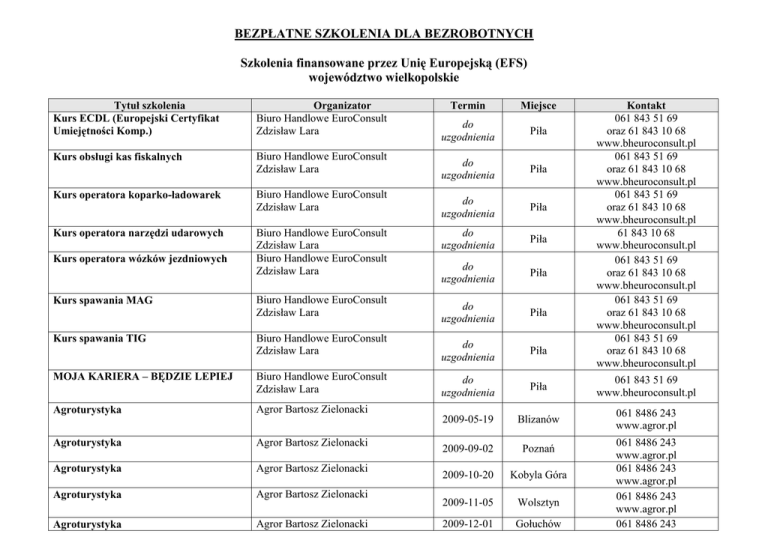 BEZPŁATNE SZKOLENIA DLA BEZROBOTNYCH

Szkolenia finansowane przez Unię Europejską (EFS)
województwo wielkopolskie

| Tytuł szkolenia | Organizator | Termin | Miejsce | Kontakt |
|---|---|---|---|---|
| Kurs ECDL (Europejski Certyfikat Umiejętności Komp.) | Biuro Handlowe EuroConsult Zdzisław Lara | do uzgodnienia | Piła | 061 843 51 69 oraz 61 843 10 68 www.bheuroconsult.pl |
| Kurs obsługi kas fiskalnych | Biuro Handlowe EuroConsult Zdzisław Lara | do uzgodnienia | Piła | 061 843 51 69 oraz 61 843 10 68 www.bheuroconsult.pl |
| Kurs operatora koparko-ładowarek | Biuro Handlowe EuroConsult Zdzisław Lara | do uzgodnienia | Piła | 061 843 51 69 oraz 61 843 10 68 www.bheuroconsult.pl |
| Kurs operatora narzędzi udarowych | Biuro Handlowe EuroConsult Zdzisław Lara | do uzgodnienia | Piła | 61 843 10 68 www.bheuroconsult.pl |
| Kurs operatora wózków jezdniowych | Biuro Handlowe EuroConsult Zdzisław Lara | do uzgodnienia | Piła | 061 843 51 69 oraz 61 843 10 68 www.bheuroconsult.pl |
| Kurs spawania MAG | Biuro Handlowe EuroConsult Zdzisław Lara | do uzgodnienia | Piła | 061 843 51 69 oraz 61 843 10 68 www.bheuroconsult.pl |
| Kurs spawania TIG | Biuro Handlowe EuroConsult Zdzisław Lara | do uzgodnienia | Piła | 061 843 51 69 oraz 61 843 10 68 www.bheuroconsult.pl |
| MOJA KARIERA – BĘDZIE LEPIEJ | Biuro Handlowe EuroConsult Zdzisław Lara | do uzgodnienia | Piła | 061 843 51 69 www.bheuroconsult.pl |
| Agroturystyka | Agror Bartosz Zielonacki | 2009-05-19 | Blizanów | 061 8486 243 www.agror.pl |
| Agroturystyka | Agror Bartosz Zielonacki | 2009-09-02 | Poznań | 061 8486 243 www.agror.pl |
| Agroturystyka | Agror Bartosz Zielonacki | 2009-10-20 | Kobyla Góra | 061 8486 243 www.agror.pl |
| Agroturystyka | Agror Bartosz Zielonacki | 2009-11-05 | Wolsztyn | 061 8486 243 www.agror.pl |
| Agroturystyka | Agror Bartosz Zielonacki | 2009-12-01 | Gołuchów | 061 8486 243 |